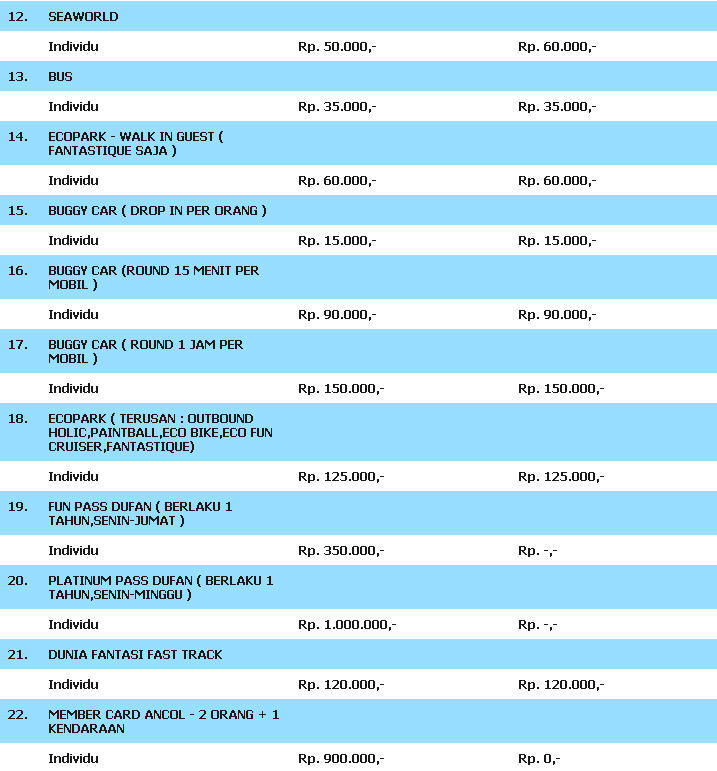 | | | | |
|---|---|---|---|
| 12. | SEAWORLD | | |
| | Individu | Rp. 50.000,- | Rp. 60.000,- |
| 13. | BUS | | |
| | Individu | Rp. 35.000,- | Rp. 35.000,- |
| 14. | ECOPARK - WALK IN GUEST ( FANTASTIQUE SAJA ) | | |
| | Individu | Rp. 60.000,- | Rp. 60.000,- |
| 15. | BUGGY CAR ( DROP IN PER ORANG ) | | |
| | Individu | Rp. 15.000,- | Rp. 15.000,- |
| 16. | BUGGY CAR (ROUND 15 MENIT PER MOBIL ) | | |
| | Individu | Rp. 90.000,- | Rp. 90.000,- |
| 17. | BUGGY CAR ( ROUND 1 JAM PER MOBIL ) | | |
| | Individu | Rp. 150.000,- | Rp. 150.000,- |
| 18. | ECOPARK ( TERUSAN : OUTBOUND HOLIC,PAINTBALL,ECO BIKE,ECO FUN CRUISER,FANTASTIQUE) | | |
| | Individu | Rp. 125.000,- | Rp. 125.000,- |
| 19. | FUN PASS DUFAN ( BERLAKU 1 TAHUN,SENIN-JUMAT ) | | |
| | Individu | Rp. 350.000,- | Rp. -,- |
| 20. | PLATINUM PASS DUFAN ( BERLAKU 1 TAHUN,SENIN-MINGGU ) | | |
| | Individu | Rp. 1.000.000,- | Rp. -,- |
| 21. | DUNIA FANTASI FAST TRACK | | |
| | Individu | Rp. 120.000,- | Rp. 120.000,- |
| 22. | MEMBER CARD ANCOL - 2 ORANG + 1 KENDARAAN | | |
| | Individu | Rp. 900.000,- | Rp. 0,- |